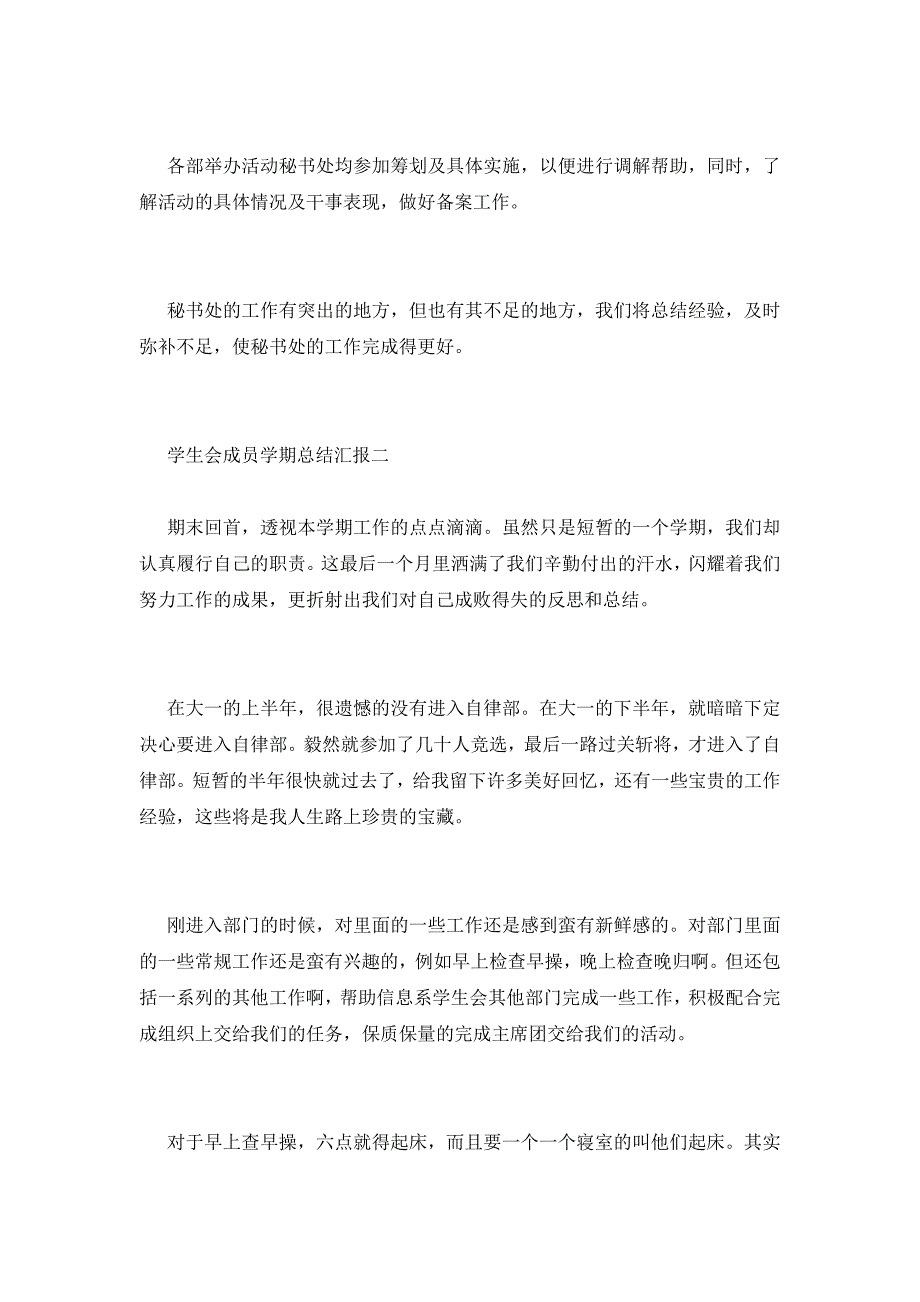 各部举办活动秘书处均参加筹划及具体实施，以便进行调解帮助，同时，了解活动的具体情况及干事表现，做好备案工作。

秘书处的工作有突出的地方，但也有其不足的地方，我们将总结经验，及时弥补不足，使秘书处的工作完成得更好。

学生会成员学期总结汇报二

期末回首，透视本学期工作的点点滴滴。虽然只是短暂的一个学期，我们却认真履行自己的职责。这最后一个月里洒满了我们辛勤付出的汗水，闪耀着我们努力工作的成果，更折射出我们对自己成败得失的反思和总结。

在大一的上半年，很遗憾的没有进入自律部。在大一的下半年，就暗暗下定决心要进入自律部。毅然就参加了几十人竞选，最后一路过关斩将，才进入了自律部。短暂的半年很快就过去了，给我留下许多美好回忆，还有一些宝贵的工作经验，这些将是我人生路上珍贵的宝藏。

刚进入部门的时候，对里面的一些工作还是感到蛮有新鲜感的。对部门里面的一些常规工作还是蛮有兴趣的，例如早上检查早操，晚上检查晚归啊。但还包括一系列的其他工作啊，帮助信息系学生会其他部门完成一些工作，积极配合完成组织上交给我们的任务，保质保量的完成主席团交给我们的活动。

对于早上查早操，六点就得起床，而且要一个一个寝室的叫他们起床。其实